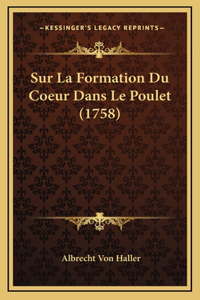 —KESSINGER'S LEGACY REPRINTS—

Sur La Formation Du Coeur Dans Le Poulet (1758)

Albrecht Von Haller